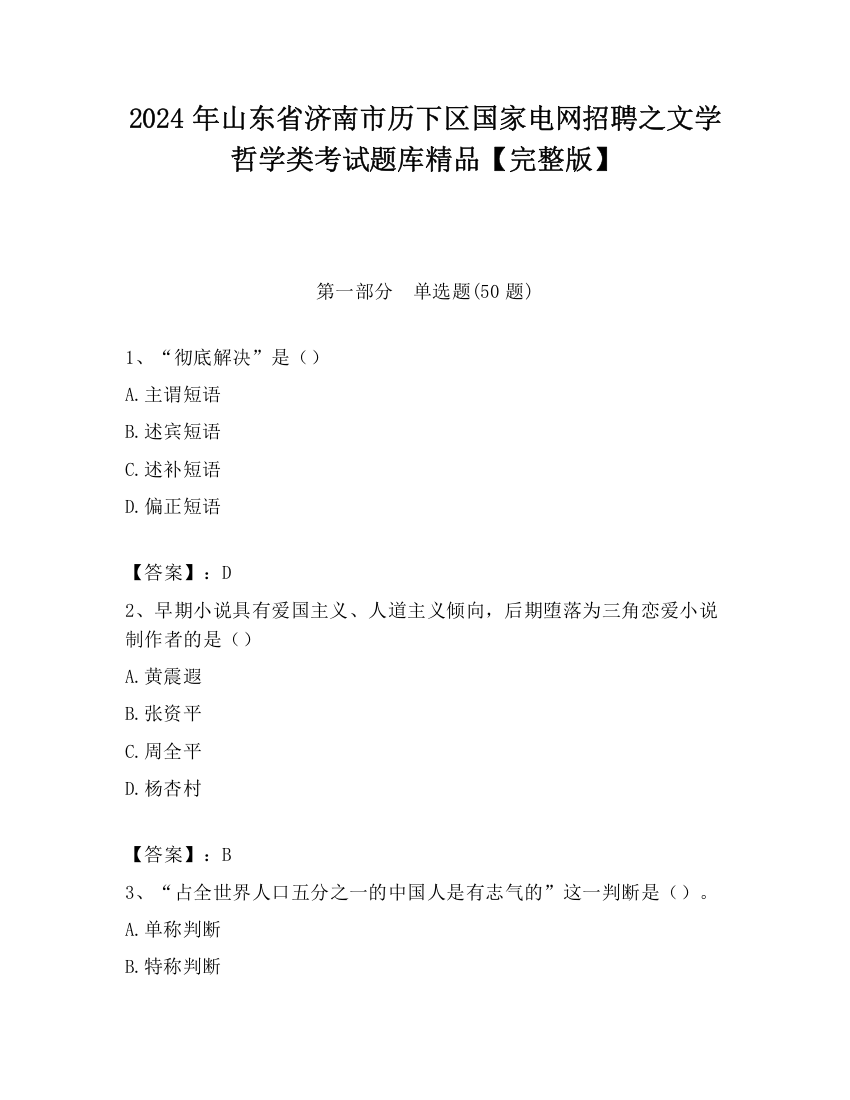 2024 年山东省济南市历下区国家电网招聘之文学哲学类考试题库精品【完整版】

第一部分　单选题(50 题)

1、“彻底解决”是（）

A.主谓短语

B.述宾短语

C.述补短语

D.偏正短语

【答案】：D

2、早期小说具有爱国主义、人道主义倾向，后期堕落为三角恋爱小说制作者的是（）

A.黄震遐

B.张资平

C.周全平

D.杨杏村

【答案】：B

3、“占全世界人口五分之一的中国人是有志气的”这一判断是（）。

A.单称判断

B.特称判断